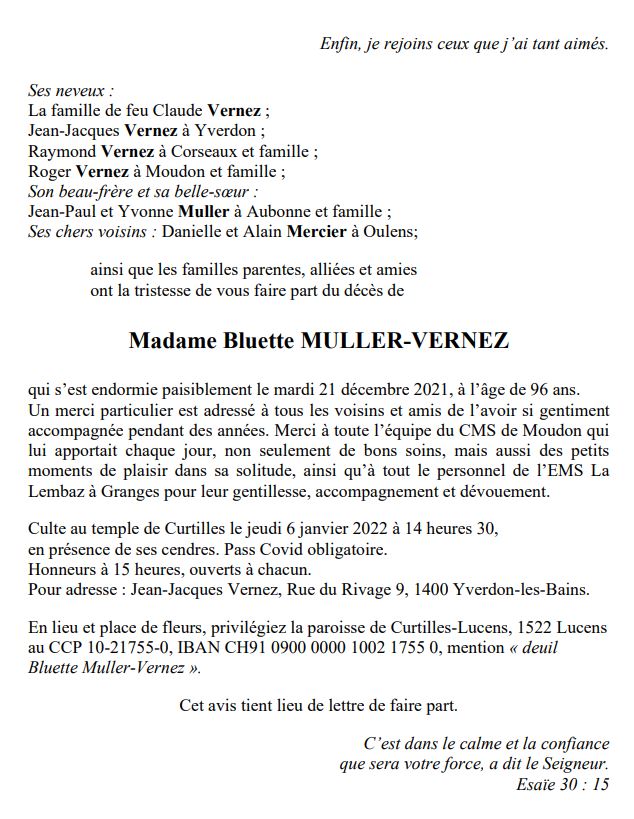 Enfin, je rejoins ceux que j'ai tant aimés.

Ses neveux :
La famille de feu Claude Vernez ;
Jean-Jacques Vernez à Yverdon ;
Raymond Vernez à Corseaux et famille ;
Roger Vernez à Moudon et famille ;
Son beau-frère et sa belle-sœur :
Jean-Paul et Yvonne Muller à Aubonne et famille ;
Ses chers voisins : Danielle et Alain Mercier à Oulens;

ainsi que les familles parentes, alliées et amies
ont la tristesse de vous faire part du décès de

Madame Bluette MULLER-VERNEZ

qui s'est endormie paisiblement le mardi 21 décembre 2021, à l'âge de 96 ans. Un merci particulier est adressé à tous les voisins et amis de l'avoir si gentiment accompagnée pendant des années. Merci à toute l'équipe du CMS de Moudon qui lui apportait chaque jour, non seulement de bons soins, mais aussi des petits moments de plaisir dans sa solitude, ainsi qu'à tout le personnel de l'EMS La Lembaz à Granges pour leur gentillesse, accompagnement et dévouement.

Culte au temple de Curtilles le jeudi 6 janvier 2022 à 14 heures 30,
en présence de ses cendres. Pass Covid obligatoire.
Honneurs à 15 heures, ouverts à chacun.
Pour adresse : Jean-Jacques Vernez, Rue du Rivage 9, 1400 Yverdon-les-Bains.

En lieu et place de fleurs, privilégiez la paroisse de Curtilles-Lucens, 1522 Lucens au CCP 10-21755-0, IBAN CH91 0900 0000 1002 1755 0, mention « deuil Bluette Muller-Vernez ».

Cet avis tient lieu de lettre de faire part.

C'est dans le calme et la confiance
que sera votre force, a dit le Seigneur.
Esaïe 30 : 15